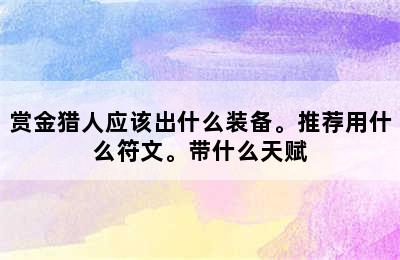 赏金猎人应该出什么装备。推荐用什么符文。带什么天赋